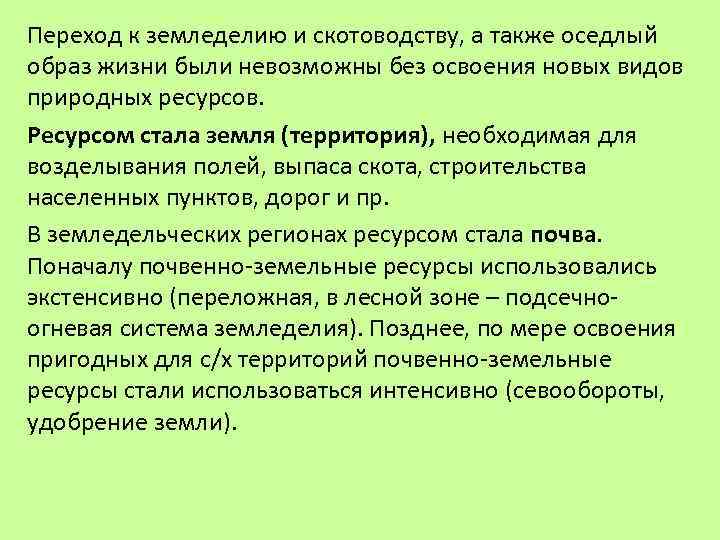 Переход к земледелию и скотоводству, а также оседлый образ жизни были невозможны без освоения новых видов природных ресурсов.

Ресурсом стала земля (территория), необходимая для возделывания полей, выпаса скота, строительства населенных пунктов, дорог и пр.

В земледельческих регионах ресурсом стала почва. Поначалу почвенно-земельные ресурсы использовались экстенсивно (переложная, в лесной зоне – подсечно-огневая система земледелия). Позднее, по мере освоения пригодных для с/х территорий почвенно-земельные ресурсы стали использоваться интенсивно (севообороты, удобрение земли).